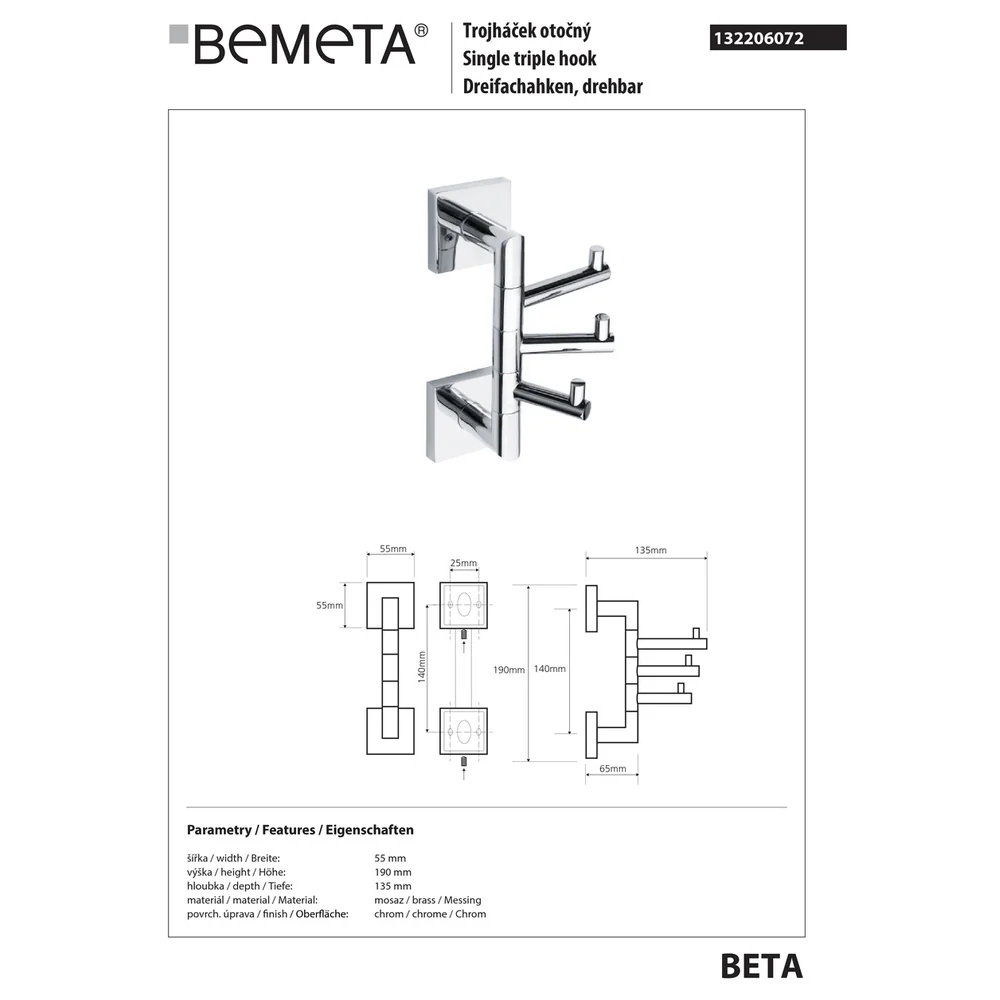 BEMETA®

Trojháček otočný
Single triple hook
Dreifachahken, drehbar

132206072

55mm
55mm
25mm
140mm
190mm
140mm
135mm
65mm

Parametry / Features / Eigenschaften

| | |
|---|---|
| šířka / width / Breite: | 55 mm |
| výška / height / Höhe: | 190 mm |
| hloubka / depth / Tiefe: | 135 mm |
| materiál / material / Material: | mosaz / brass / Messing |
| povrch. úprava / finish / Oberfläche: | chrom / chrome / Chrom |

BETA